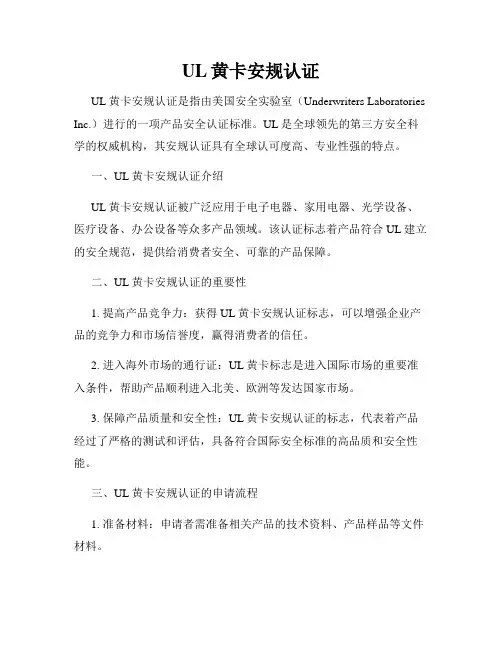 UL 黄卡安规认证

UL 黄卡安规认证是指由美国安全实验室（Underwriters Laboratories Inc.）进行的一项产品安全认证标准。UL 是全球领先的第三方安全科学的权威机构，其安规认证具有全球认可度高、专业性强的特点。

一、UL 黄卡安规认证介绍

UL 黄卡安规认证被广泛应用于电子电器、家用电器、光学设备、医疗设备、办公设备等众多产品领域。该认证标志着产品符合 UL 建立的安全规范，提供给消费者安全、可靠的产品保障。

二、UL 黄卡安规认证的重要性

1. 提高产品竞争力：获得 UL 黄卡安规认证标志，可以增强企业产品的竞争力和市场信誉度，赢得消费者的信任。

2. 进入海外市场的通行证：UL 黄卡标志是进入国际市场的重要准入条件，帮助产品顺利进入北美、欧洲等发达国家市场。

3. 保障产品质量和安全性：UL 黄卡安规认证的标志，代表着产品经过了严格的测试和评估，具备符合国际安全标准的高品质和安全性能。

三、UL 黄卡安规认证的申请流程

1. 准备材料：申请者需准备相关产品的技术资料、产品样品等文件材料。